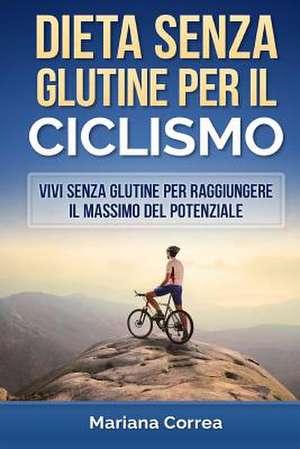 DIETA SENZA GLUTINE PER IL CICLISMO

VIVI SENZA GLUTINE PER RAGGIUNGERE IL MASSIMO DEL POTENZIALE

Mariana Correa